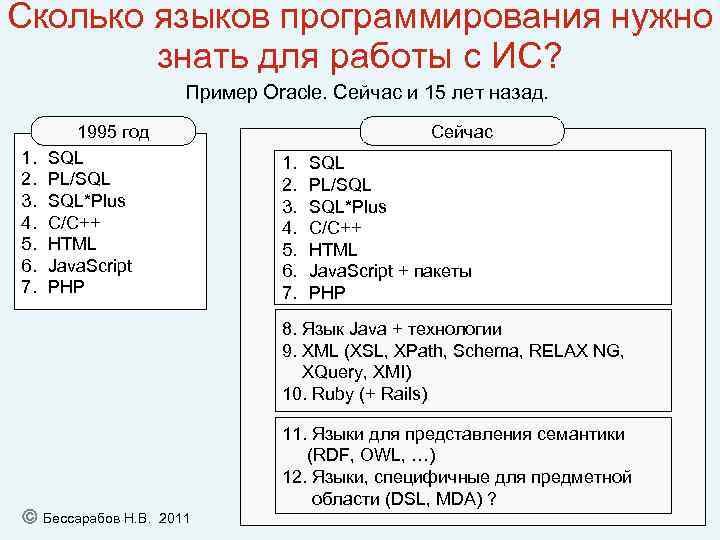 Сколько языков программирования нужно знать для работы с ИС?

Пример Oracle. Сейчас и 15 лет назад.

1995 год

1. SQL
2. PL/SQL
3. SQL*Plus
4. C/C++
5. HTML
6. JavaScript
7. PHP

Сейчас

1. SQL
2. PL/SQL
3. SQL*Plus
4. C/C++
5. HTML
6. JavaScript + пакеты
7. PHP

8. Язык Java + технологии
9. XML (XSL, XPath, Schema, RELAX NG, XQuery, XMI)
10. Ruby (+ Rails)

11. Языки для представления семантики (RDF, OWL, …)
12. Языки, специфичные для предметной области (DSL, MDA) ?

© Бессарабов Н.В. 2011